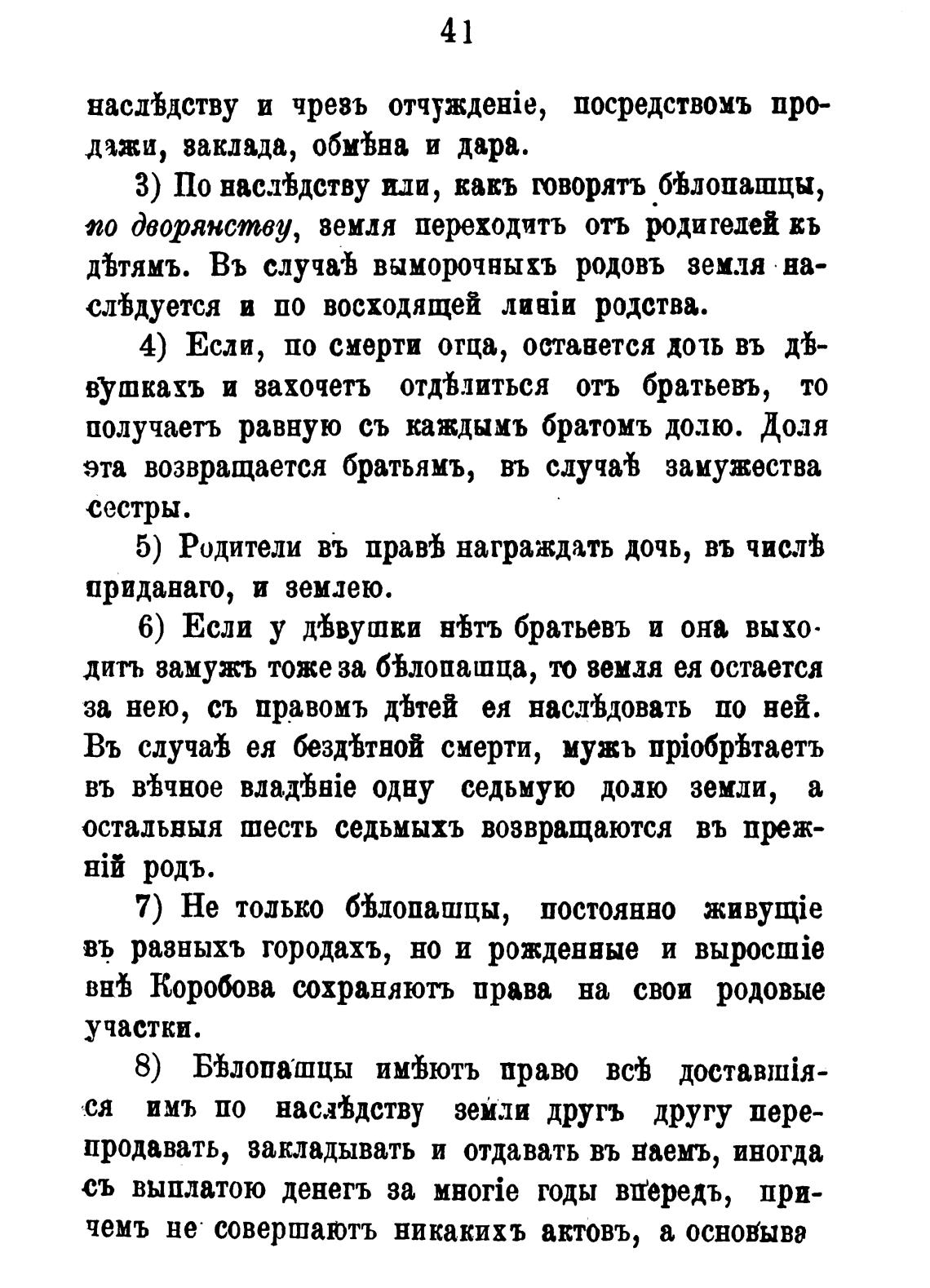 41

наслѣдству и чрезъ отчужденіе, посредствомъ продажи, заклада, обмѣна и дара.

3) По наслѣдству или, какъ говорятъ бѣлопашцы, по дворянству, земля переходитъ отъ родителей къ дѣтямъ. Въ случаѣ выморочныхъ родовъ земля наслѣдуется и по восходящей линіи родства.

4) Если, по смерти отца, останется дочь въ дѣвушкахъ и захочетъ отдѣлиться отъ братьевъ, то получаетъ равную съ каждымъ братомъ долю. Доля эта возвращается братьямъ, въ случаѣ замужества сестры.

5) Родители въ правѣ награждать дочь, въ числѣ приданаго, и землею.

6) Если у дѣвушки нѣтъ братьевъ и она выходитъ замужъ тоже за бѣлопашца, то земля ея остается за нею, съ правомъ дѣтей ея наслѣдовать по ней. Въ случаѣ ея бездѣтной смерти, мужъ пріобрѣтаетъ въ вѣчное владѣніе одну седьмую долю земли, а остальныя шесть седьмыхъ возвращаются въ прежній родъ.

7) Не только бѣлопашцы, постоянно живущіе въ разныхъ городахъ, но и рожденные и выросшіе внѣ Коробова сохраняютъ права на свои родовые участки.

8) Бѣлопашцы имѣютъ право всѣ доставшіяся имъ по наслѣдству земли другъ другу перепродавать, закладывать и отдавать въ наемъ, иногда съ выплатою денегъ за многіе годы впередъ, причемъ не совершаютъ никакихъ актовъ, а основыва